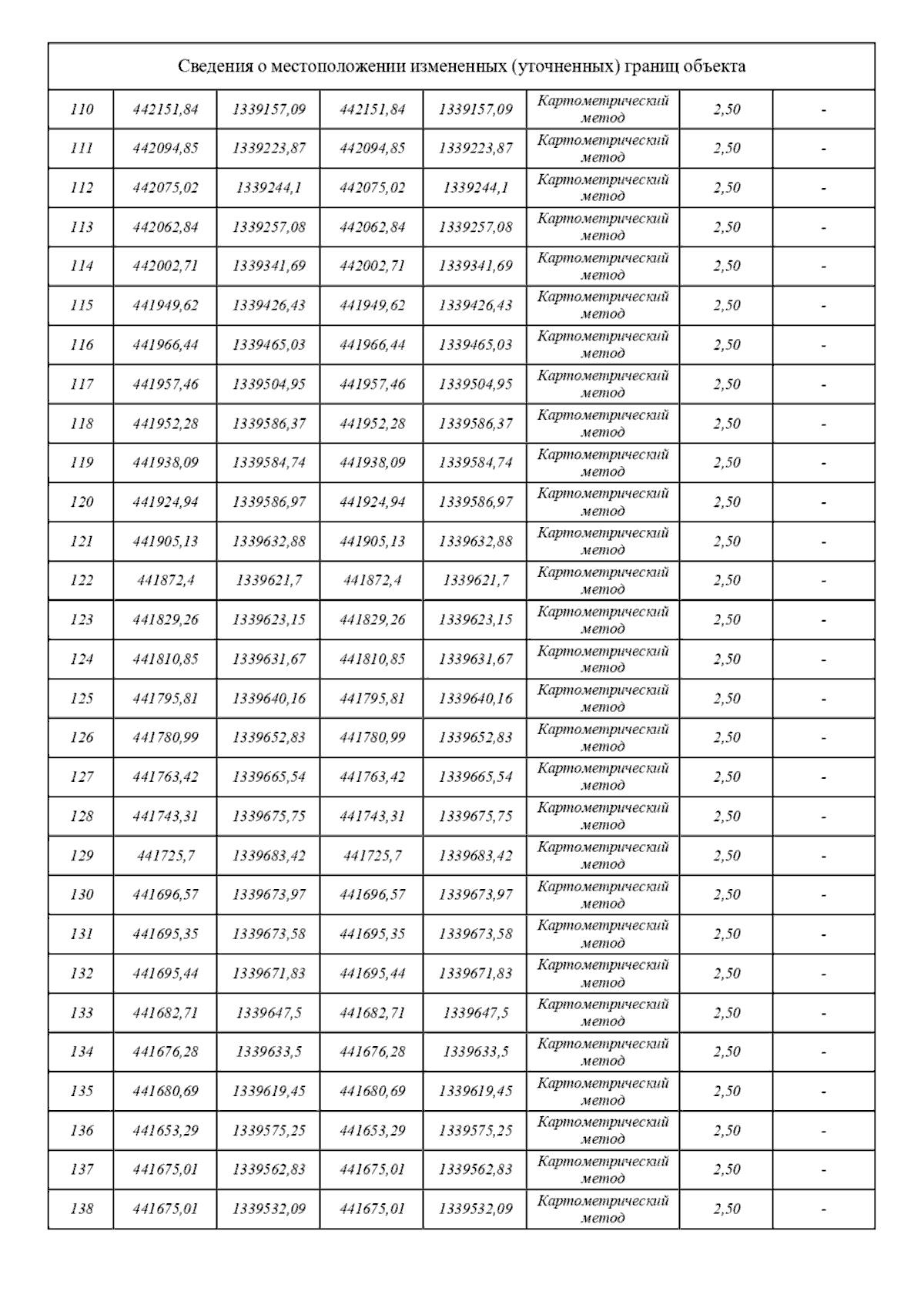 Сведения о местоположении измененных (уточненных) границ объекта

| | | | | | | | |
|---|---|---|---|---|---|---|---|
| 110 | 442151,84 | 1339157,09 | 442151,84 | 1339157,09 | Картометрический метод | 2,50 | - |
| 111 | 442094,85 | 1339223,87 | 442094,85 | 1339223,87 | Картометрический метод | 2,50 | - |
| 112 | 442075,02 | 1339244,1 | 442075,02 | 1339244,1 | Картометрический метод | 2,50 | - |
| 113 | 442062,84 | 1339257,08 | 442062,84 | 1339257,08 | Картометрический метод | 2,50 | - |
| 114 | 442002,71 | 1339341,69 | 442002,71 | 1339341,69 | Картометрический метод | 2,50 | - |
| 115 | 441949,62 | 1339426,43 | 441949,62 | 1339426,43 | Картометрический метод | 2,50 | - |
| 116 | 441966,44 | 1339465,03 | 441966,44 | 1339465,03 | Картометрический метод | 2,50 | - |
| 117 | 441957,46 | 1339504,95 | 441957,46 | 1339504,95 | Картометрический метод | 2,50 | - |
| 118 | 441952,28 | 1339586,37 | 441952,28 | 1339586,37 | Картометрический метод | 2,50 | - |
| 119 | 441938,09 | 1339584,74 | 441938,09 | 1339584,74 | Картометрический метод | 2,50 | - |
| 120 | 441924,94 | 1339586,97 | 441924,94 | 1339586,97 | Картометрический метод | 2,50 | - |
| 121 | 441905,13 | 1339632,88 | 441905,13 | 1339632,88 | Картометрический метод | 2,50 | - |
| 122 | 441872,4 | 1339621,7 | 441872,4 | 1339621,7 | Картометрический метод | 2,50 | - |
| 123 | 441829,26 | 1339623,15 | 441829,26 | 1339623,15 | Картометрический метод | 2,50 | - |
| 124 | 441810,85 | 1339631,67 | 441810,85 | 1339631,67 | Картометрический метод | 2,50 | - |
| 125 | 441795,81 | 1339640,16 | 441795,81 | 1339640,16 | Картометрический метод | 2,50 | - |
| 126 | 441780,99 | 1339652,83 | 441780,99 | 1339652,83 | Картометрический метод | 2,50 | - |
| 127 | 441763,42 | 1339665,54 | 441763,42 | 1339665,54 | Картометрический метод | 2,50 | - |
| 128 | 441743,31 | 1339675,75 | 441743,31 | 1339675,75 | Картометрический метод | 2,50 | - |
| 129 | 441725,7 | 1339683,42 | 441725,7 | 1339683,42 | Картометрический метод | 2,50 | - |
| 130 | 441696,57 | 1339673,97 | 441696,57 | 1339673,97 | Картометрический метод | 2,50 | - |
| 131 | 441695,35 | 1339673,58 | 441695,35 | 1339673,58 | Картометрический метод | 2,50 | - |
| 132 | 441695,44 | 1339671,83 | 441695,44 | 1339671,83 | Картометрический метод | 2,50 | - |
| 133 | 441682,71 | 1339647,5 | 441682,71 | 1339647,5 | Картометрический метод | 2,50 | - |
| 134 | 441676,28 | 1339633,5 | 441676,28 | 1339633,5 | Картометрический метод | 2,50 | - |
| 135 | 441680,69 | 1339619,45 | 441680,69 | 1339619,45 | Картометрический метод | 2,50 | - |
| 136 | 441653,29 | 1339575,25 | 441653,29 | 1339575,25 | Картометрический метод | 2,50 | - |
| 137 | 441675,01 | 1339562,83 | 441675,01 | 1339562,83 | Картометрический метод | 2,50 | - |
| 138 | 441675,01 | 1339532,09 | 441675,01 | 1339532,09 | Картометрический метод | 2,50 | - |